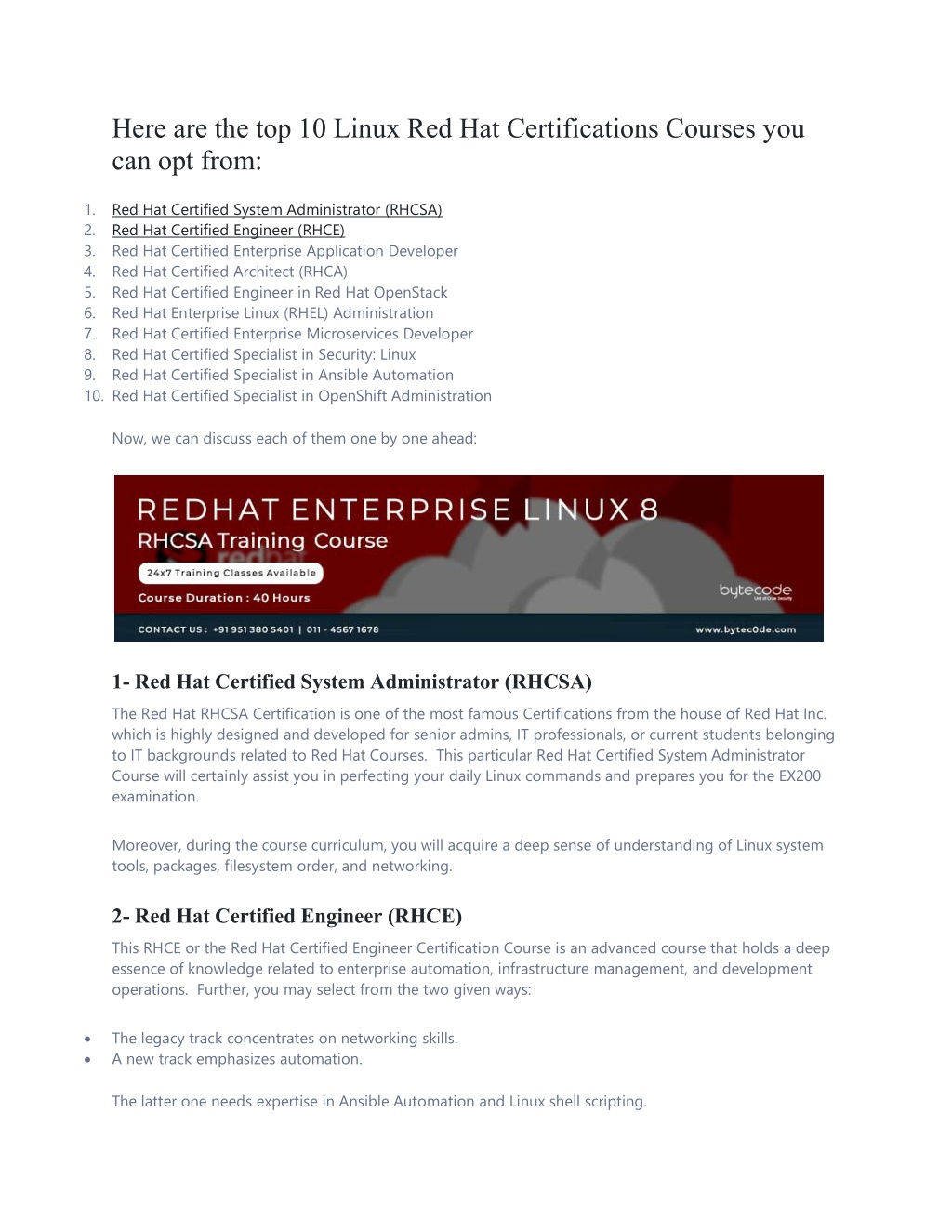 Here are the top 10 Linux Red Hat Certifications Courses you can opt from:

1. Red Hat Certified System Administrator (RHCSA)
2. Red Hat Certified Engineer (RHCE)
3. Red Hat Certified Enterprise Application Developer
4. Red Hat Certified Architect (RHCA)
5. Red Hat Certified Engineer in Red Hat OpenStack
6. Red Hat Enterprise Linux (RHEL) Administration
7. Red Hat Certified Enterprise Microservices Developer
8. Red Hat Certified Specialist in Security: Linux
9. Red Hat Certified Specialist in Ansible Automation
10. Red Hat Certified Specialist in OpenShift Administration

Now, we can discuss each of them one by one ahead:

REDHAT ENTERPRISE LINUX 8
RHCSA Training Course
24x7 Training Classes Available
Course Duration : 40 Hours
bytecode
CONTACT US : +91 951 380 5401 | 011 - 4567 1678
www.bytec0de.com

1- Red Hat Certified System Administrator (RHCSA)

The Red Hat RHCSA Certification is one of the most famous Certifications from the house of Red Hat Inc. which is highly designed and developed for senior admins, IT professionals, or current students belonging to IT backgrounds related to Red Hat Courses. This particular Red Hat Certified System Administrator Course will certainly assist you in perfecting your daily Linux commands and prepares you for the EX200 examination.

Moreover, during the course curriculum, you will acquire a deep sense of understanding of Linux system tools, packages, filesystem order, and networking.

2- Red Hat Certified Engineer (RHCE)

This RHCE or the Red Hat Certified Engineer Certification Course is an advanced course that holds a deep essence of knowledge related to enterprise automation, infrastructure management, and development operations. Further, you may select from the two given ways:

• The legacy track concentrates on networking skills.
• A new track emphasizes automation.

The latter one needs expertise in Ansible Automation and Linux shell scripting.